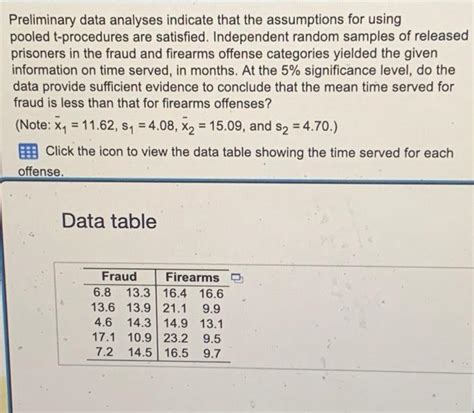 Preliminary data analyses indicate that the assumptions for using pooled t-procedures are satisfied. Independent random samples of released prisoners in the fraud and firearms offense categories yielded the given information on time served, in months. At the 5% significance level, do the data provide sufficient evidence to conclude that the mean time served for fraud is less than that for firearms offenses?

(Note: $\bar{x}_1 = 11.62$, $s_1 = 4.08$, $\bar{x}_2 = 15.09$, and $s_2 = 4.70$.)

Click the icon to view the data table showing the time served for each offense.

Data table

| Fraud | | Firearms | |
|---|---|---|---|
| 6.8 | 13.3 | 16.4 | 16.6 |
| 13.6 | 13.9 | 21.1 | 9.9 |
| 4.6 | 14.3 | 14.9 | 13.1 |
| 17.1 | 10.9 | 23.2 | 9.5 |
| 7.2 | 14.5 | 16.5 | 9.7 |